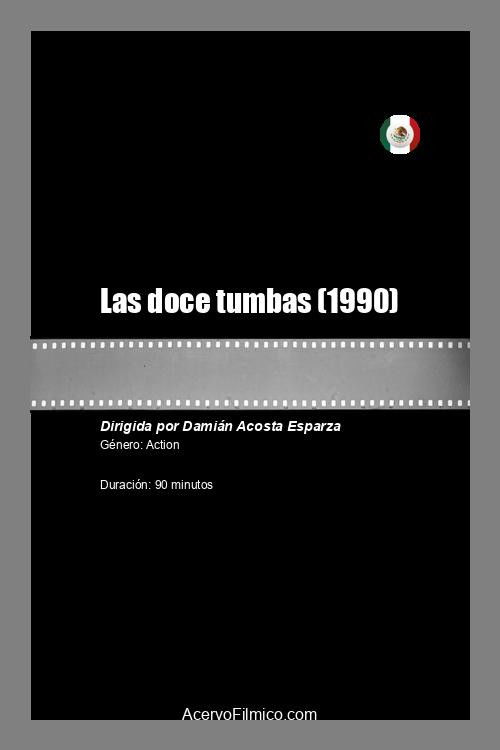 Las doce tumbas (1990)

Dirigida por Damián Acosta Esparza
Género: Action

Duración: 90 minutos

AcervoFilmico.com